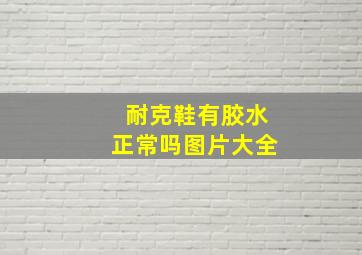 耐克鞋有胶水
正常吗图片大全